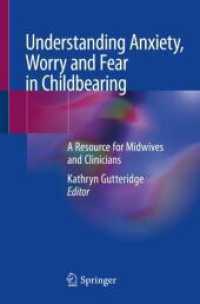 Understanding Anxiety, Worry and Fear in Childbearing

A Resource for Midwives and Clinicians

Kathryn Gutteridge
Editor

Springer